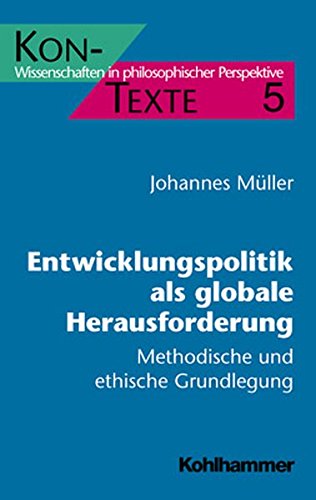 KON-
Wissenschaften in philosophischer Perspektive
TEXTE 5

Johannes Müller

Entwicklungspolitik als globale Herausforderung

Methodische und ethische Grundlegung

Kohlhammer